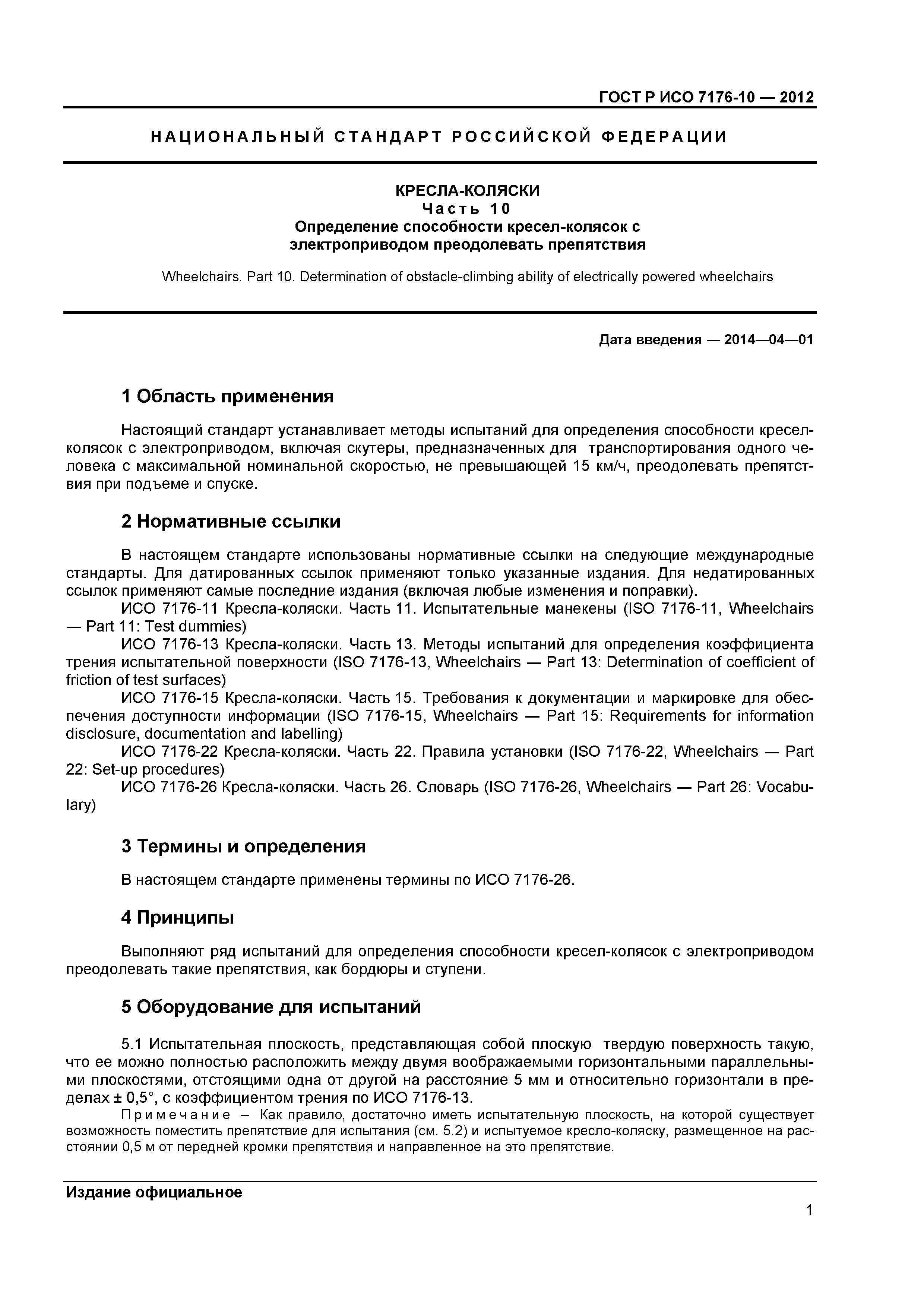 ГОСТ Р ИСО 7176-10 — 2012

НАЦИОНАЛЬНЫЙ СТАНДАРТ РОССИЙСКОЙ ФЕДЕРАЦИИ

КРЕСЛА-КОЛЯСКИ
Часть 10
Определение способности кресел-колясок с электроприводом преодолевать препятствия

Wheelchairs. Part 10. Determination of obstacle-climbing ability of electrically powered wheelchairs

Дата введения — 2014—04—01

1 Область применения

Настоящий стандарт устанавливает методы испытаний для определения способности кресел-колясок с электроприводом, включая скутеры, предназначенных для транспортирования одного человека с максимальной номинальной скоростью, не превышающей 15 км/ч, преодолевать препятствия при подъеме и спуске.

2 Нормативные ссылки

В настоящем стандарте использованы нормативные ссылки на следующие международные стандарты. Для датированных ссылок применяют только указанные издания. Для недатированных ссылок применяют самые последние издания (включая любые изменения и поправки).
ИСО 7176-11 Кресла-коляски. Часть 11. Испытательные манекены (ISO 7176-11, Wheelchairs — Part 11: Test dummies)
ИСО 7176-13 Кресла-коляски. Часть 13. Методы испытаний для определения коэффициента трения испытательной поверхности (ISO 7176-13, Wheelchairs — Part 13: Determination of coefficient of friction of test surfaces)
ИСО 7176-15 Кресла-коляски. Часть 15. Требования к документации и маркировке для обеспечения доступности информации (ISO 7176-15, Wheelchairs — Part 15: Requirements for information disclosure, documentation and labelling)
ИСО 7176-22 Кресла-коляски. Часть 22. Правила установки (ISO 7176-22, Wheelchairs — Part 22: Set-up procedures)
ИСО 7176-26 Кресла-коляски. Часть 26. Словарь (ISO 7176-26, Wheelchairs — Part 26: Vocabulary)

3 Термины и определения

В настоящем стандарте применены термины по ИСО 7176-26.

4 Принципы

Выполняют ряд испытаний для определения способности кресел-колясок с электроприводом преодолевать такие препятствия, как бордюры и ступени.

5 Оборудование для испытаний

5.1 Испытательная плоскость, представляющая собой плоскую твердую поверхность такую, что ее можно полностью расположить между двумя воображаемыми горизонтальными параллельными плоскостями, отстоящими одна от другой на расстояние 5 мм и относительно горизонтали в пределах ± 0,5°, с коэффициентом трения по ИСО 7176-13.
Примечание – Как правило, достаточно иметь испытательную плоскость, на которой существует возможность поместить препятствие для испытания (см. 5.2) и испытуемое кресло-коляску, размещенное на расстоянии 0,5 м от передней кромки препятствия и направленное на это препятствие.

Издание официальное

1